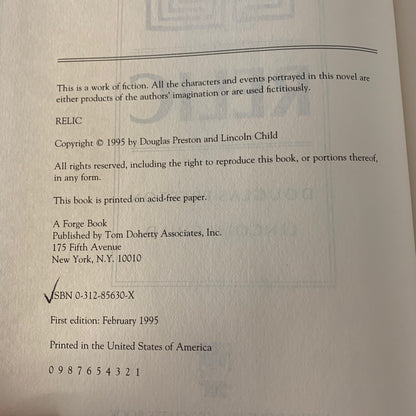 This is a work of fiction. All the characters and events portrayed in this novel are either products of the authors' imagination or are used fictitiously.

RELIC

Copyright © 1995 by Douglas Preston and Lincoln Child

All rights reserved, including the right to reproduce this book, or portions thereof, in any form.

This book is printed on acid-free paper.

A Forge Book
Published by Tom Doherty Associates, Inc.
175 Fifth Avenue
New York, N.Y. 10010

ISBN 0-312-85630-X

First edition: February 1995

Printed in the United States of America

0 9 8 7 6 5 4 3 2 1